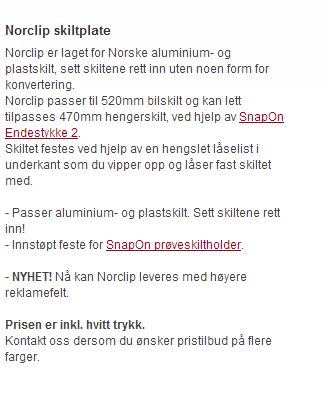 Norclip skiltplate

Norclip er laget for Norske aluminium- og plastskilt, sett skiltene rett inn uten noen form for konvertering.
Norclip passer til 520mm bilskilt og kan lett tilpasses 470mm hengerskilt, ved hjelp av SnapOn Endestykke 2.
Skiltet festes ved hjelp av en hengslet låselist i underkant som du vipper opp og låser fast skiltet med.

- Passer aluminium- og plastskilt. Sett skiltene rett inn!
- Innstøpt feste for SnapOn prøveskiltholder.

- NYHET! Nå kan Norclip leveres med høyere reklamefelt.

Prisen er inkl. hvitt trykk.
Kontakt oss dersom du ønsker pristilbud på flere farger.